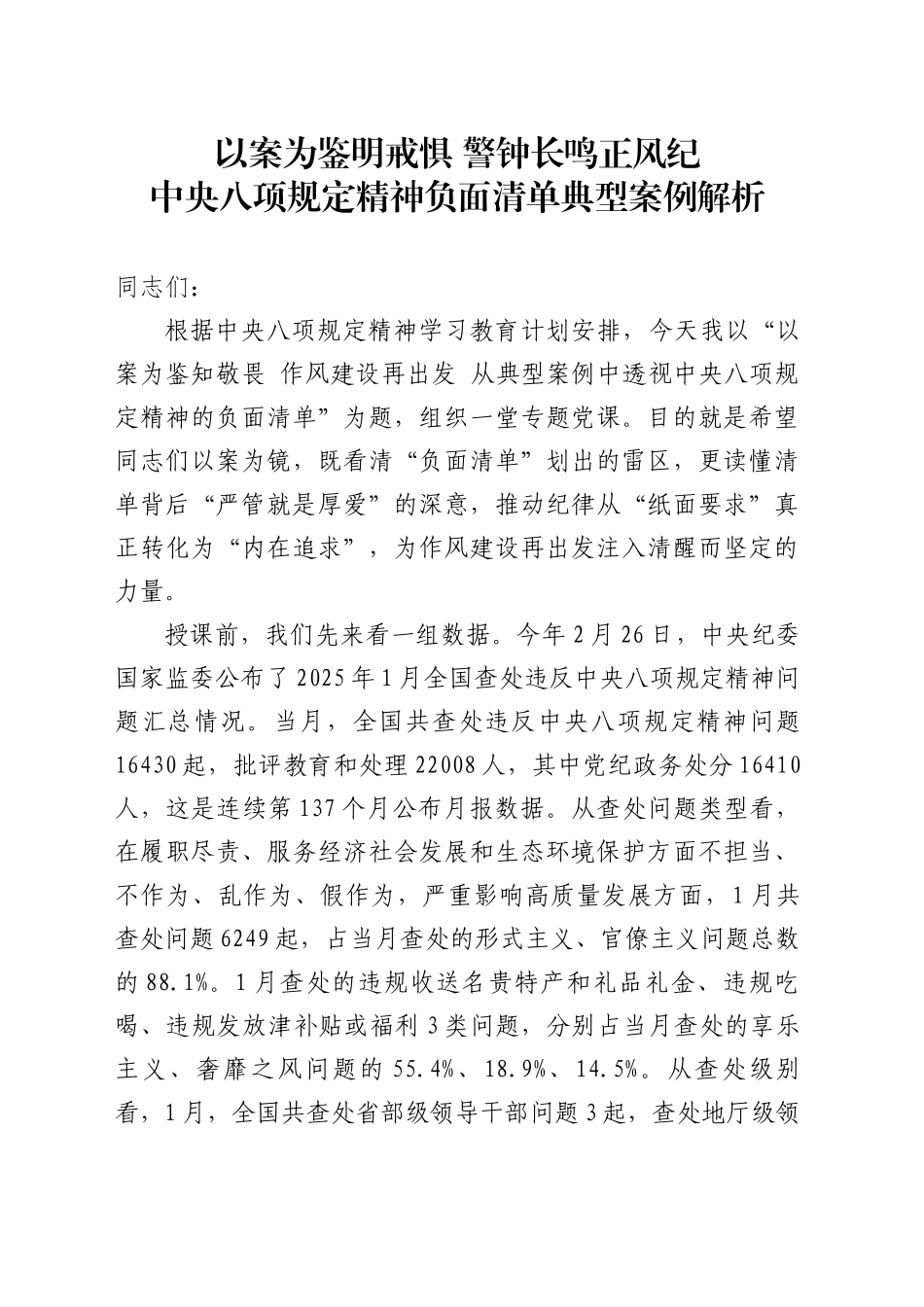 以案为鉴明戒惧 警钟长鸣正风纪
中央八项规定精神负面清单典型案例解析

同志们：

根据中央八项规定精神学习教育计划安排，今天我以“以案为鉴知敬畏 作风建设再出发 从典型案例中透视中央八项规定精神的负面清单”为题，组织一堂专题党课。目的就是希望同志们以案为镜，既看清“负面清单”划出的雷区，更读懂清单背后“严管就是厚爱”的深意，推动纪律从“纸面要求”真正转化为“内在追求”，为作风建设再出发注入清醒而坚定的力量。

授课前，我们先来看一组数据。今年2月26日，中央纪委国家监委公布了2025年1月全国查处违反中央八项规定精神问题汇总情况。当月，全国共查处违反中央八项规定精神问题16430起，批评教育和处理22008人，其中党纪政务处分16410人，这是连续第137个月公布月报数据。从查处问题类型看，在履职尽责、服务经济社会发展和生态环境保护方面不担当、不作为、乱作为、假作为，严重影响高质量发展方面，1月共查处问题6249起，占当月查处的形式主义、官僚主义问题总数的88.1%。1月查处的违规收送名贵特产和礼品礼金、违规吃喝、违规发放津补贴或福利3类问题，分别占当月查处的享乐主义、奢靡之风问题的55.4%、18.9%、14.5%。从查处级别看，1月，全国共查处省部级领导干部问题3起，查处地厅级领